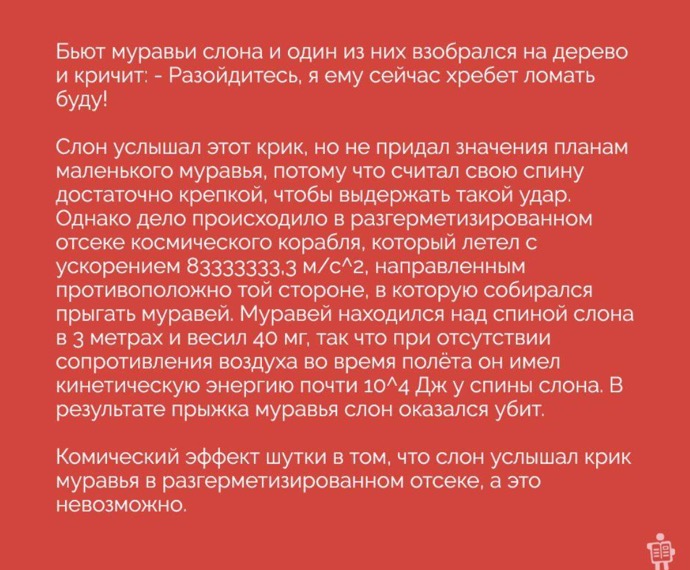 Бьют муравьи слона и один из них взобрался на дерево и кричит: - Разойдитесь, я ему сейчас хребет ломать буду!

Слон услышал этот крик, но не придал значения планам маленького муравья, потому что считал свою спину достаточно крепкой, чтобы выдержать такой удар. Однако дело происходило в разгерметизированном отсеке космического корабля, который летел с ускорением 83333333,3 м/с^2, направленным противоположно той стороне, в которую собирался прыгать муравей. Муравей находился над спиной слона в 3 метрах и весил 40 мг, так что при отсутствии сопротивления воздуха во время полёта он имел кинетическую энергию почти 10^4 Дж у спины слона. В результате прыжка муравья слон оказался убит.

Комический эффект шутки в том, что слон услышал крик муравья в разгерметизированном отсеке, а это невозможно.